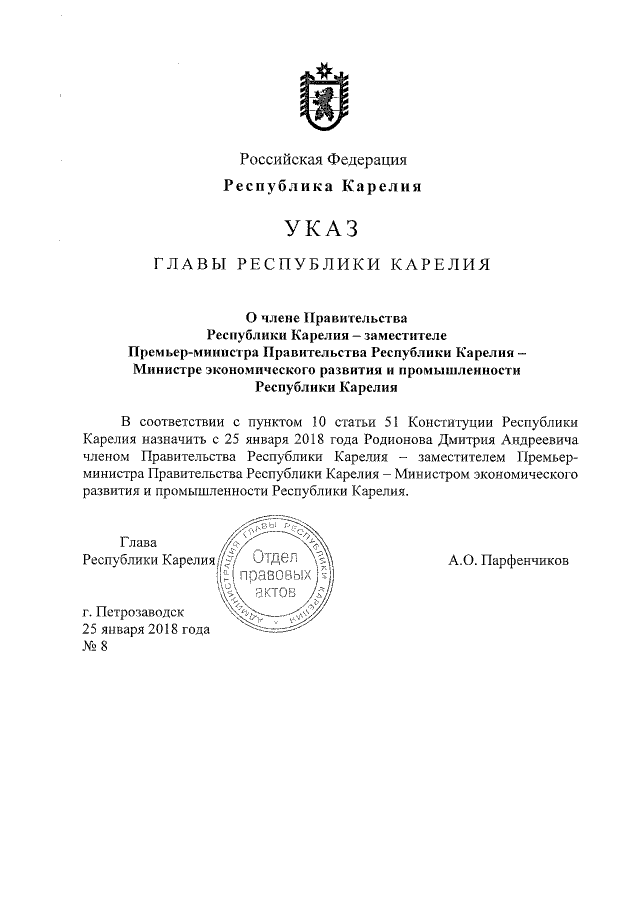 Российская Федерация
Республика Карелия

УКАЗ

ГЛАВЫ РЕСПУБЛИКИ КАРЕЛИЯ

О члене Правительства Республики Карелия – заместителе Премьер-министра Правительства Республики Карелия – Министре экономического развития и промышленности Республики Карелия

В соответствии с пунктом 10 статьи 51 Конституции Республики Карелия назначить с 25 января 2018 года Родионова Дмитрия Андреевича членом Правительства Республики Карелия – заместителем Премьер-министра Правительства Республики Карелия – Министром экономического развития и промышленности Республики Карелия.

Глава
Республики Карелия

АДМИНИСТРАЦИЯ ГЛАВЫ РЕСПУБЛИКИ КАРЕЛИЯ
Отдел правовых актов

А.О. Парфенчиков

г. Петрозаводск
25 января 2018 года
№ 8